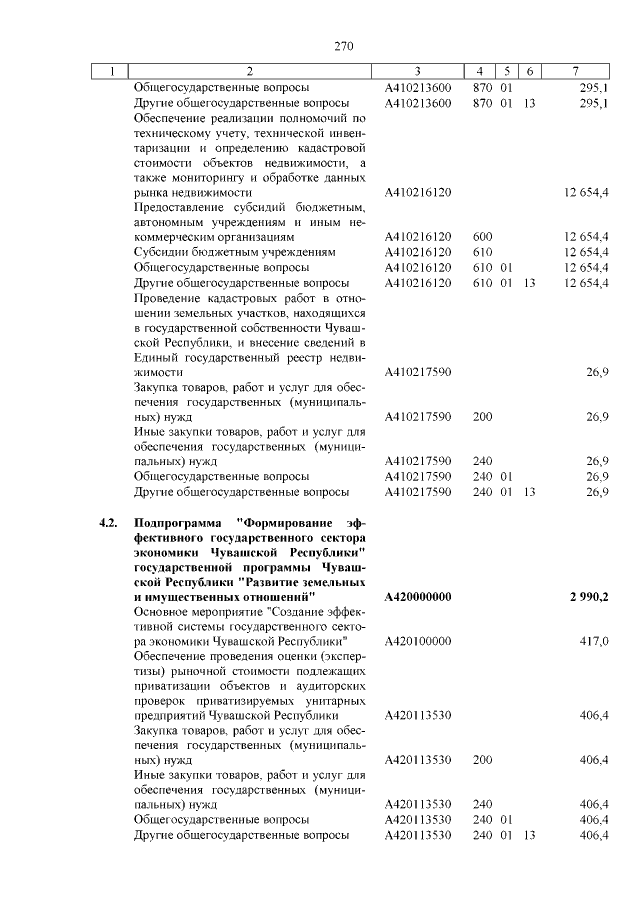 270

| 1 | 2 | 3 | 4 | 5 | 6 | 7 |
|---|---|---|---|---|---|---|
| | Общегосударственные вопросы | А410213600 | 870 | 01 | | 295,1 |
| | Другие общегосударственные вопросы | А410213600 | 870 | 01 | 13 | 295,1 |
| | Обеспечение реализации полномочий по техническому учету, технической инвентаризации и определению кадастровой стоимости объектов недвижимости, а также мониторингу и обработке данных рынка недвижимости | А410216120 | | | | 12 654,4 |
| | Предоставление субсидий бюджетным, автономным учреждениям и иным некоммерческим организациям | А410216120 | 600 | | | 12 654,4 |
| | Субсидии бюджетным учреждениям | А410216120 | 610 | | | 12 654,4 |
| | Общегосударственные вопросы | А410216120 | 610 | 01 | | 12 654,4 |
| | Другие общегосударственные вопросы | А410216120 | 610 | 01 | 13 | 12 654,4 |
| | Проведение кадастровых работ в отношении земельных участков, находящихся в государственной собственности Чувашской Республики, и внесение сведений в Единый государственный реестр недвижимости | А410217590 | | | | 26,9 |
| | Закупка товаров, работ и услуг для обеспечения государственных (муниципальных) нужд | А410217590 | 200 | | | 26,9 |
| | Иные закупки товаров, работ и услуг для обеспечения государственных (муниципальных) нужд | А410217590 | 240 | | | 26,9 |
| | Общегосударственные вопросы | А410217590 | 240 | 01 | | 26,9 |
| | Другие общегосударственные вопросы | А410217590 | 240 | 01 | 13 | 26,9 |
| 4.2. | Подпрограмма "Формирование эффективного государственного сектора экономики Чувашской Республики" государственной программы Чувашской Республики "Развитие земельных и имущественных отношений" | А420000000 | | | | 2 990,2 |
| | Основное мероприятие "Создание эффективной системы государственного сектора экономики Чувашской Республики" | А420100000 | | | | 417,0 |
| | Обеспечение проведения оценки (экспертизы) рыночной стоимости подлежащих приватизации объектов и аудиторских проверок приватизируемых унитарных предприятий Чувашской Республики | А420113530 | | | | 406,4 |
| | Закупка товаров, работ и услуг для обеспечения государственных (муниципальных) нужд | А420113530 | 200 | | | 406,4 |
| | Иные закупки товаров, работ и услуг для обеспечения государственных (муниципальных) нужд | А420113530 | 240 | | | 406,4 |
| | Общегосударственные вопросы | А420113530 | 240 | 01 | | 406,4 |
| | Другие общегосударственные вопросы | А420113530 | 240 | 01 | 13 | 406,4 |